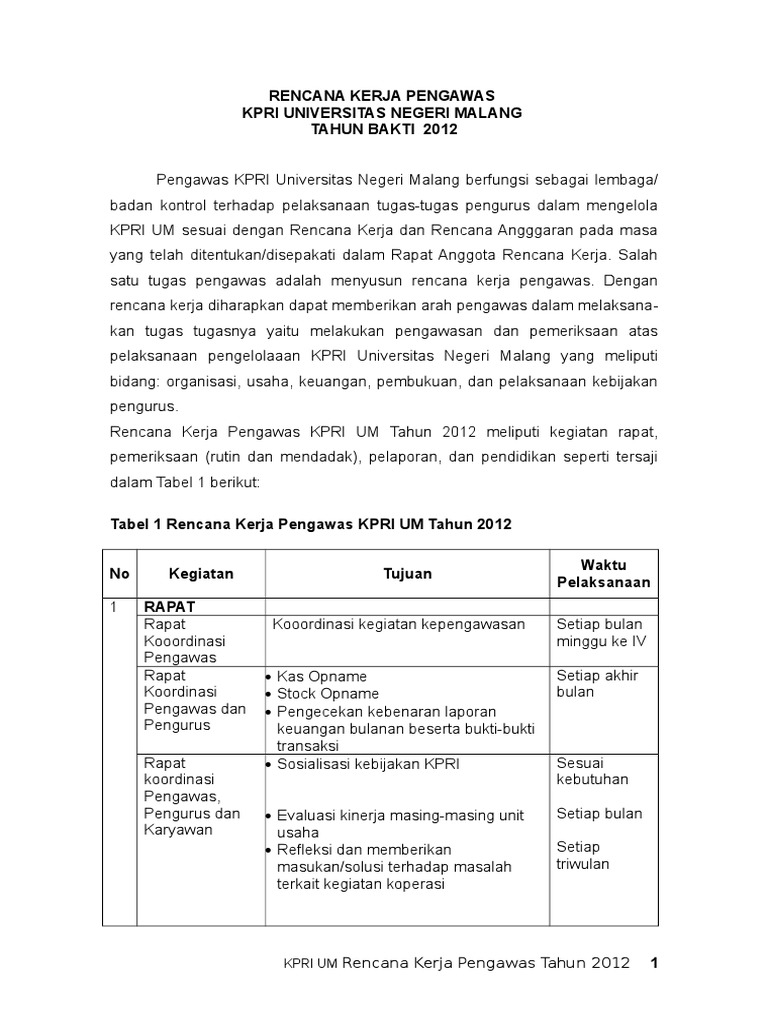 RENCANA KERJA PENGAWAS
KPRI UNIVERSITAS NEGERI MALANG
TAHUN BAKTI 2012

Pengawas KPRI Universitas Negeri Malang berfungsi sebagai lembaga/ badan kontrol terhadap pelaksanaan tugas-tugas pengurus dalam mengelola KPRI UM sesuai dengan Rencana Kerja dan Rencana Angggaran pada masa yang telah ditentukan/disepakati dalam Rapat Anggota Rencana Kerja. Salah satu tugas pengawas adalah menyusun rencana kerja pengawas. Dengan rencana kerja diharapkan dapat memberikan arah pengawas dalam melaksanakan tugas tugasnya yaitu melakukan pengawasan dan pemeriksaan atas pelaksanaan pengelolaaan KPRI Universitas Negeri Malang yang meliputi bidang: organisasi, usaha, keuangan, pembukuan, dan pelaksanaan kebijakan pengurus.
Rencana Kerja Pengawas KPRI UM Tahun 2012 meliputi kegiatan rapat, pemeriksaan (rutin dan mendadak), pelaporan, dan pendidikan seperti tersaji dalam Tabel 1 berikut:

Tabel 1 Rencana Kerja Pengawas KPRI UM Tahun 2012

| No | Kegiatan | Tujuan | Waktu Pelaksanaan |
|---|---|---|---|
| 1 | RAPAT | | |
| | Rapat Kooordinasi Pengawas | Kooordinasi kegiatan kepengawasan | Setiap bulan minggu ke IV |
| | Rapat Koordinasi Pengawas dan Pengurus | • Kas Opname • Stock Opname • Pengecekan kebenaran laporan keuangan bulanan beserta bukti-bukti transaksi | Setiap akhir bulan |
| | Rapat koordinasi Pengawas, Pengurus dan Karyawan | • Sosialisasi kebijakan KPRI • Evaluasi kinerja masing-masing unit usaha • Refleksi dan memberikan masukan/solusi terhadap masalah terkait kegiatan koperasi | Sesuai kebutuhan Setiap bulan Setiap triwulan |

KPRI UM Rencana Kerja Pengawas Tahun 2012 1